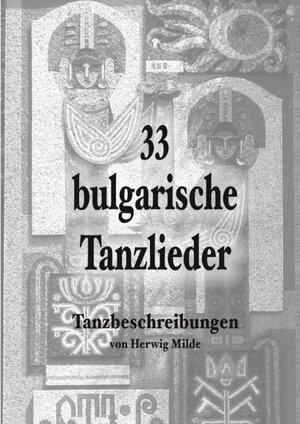 33
bulgarische
Tanzlieder

Tanzbeschreibungen
von Herwig Milde